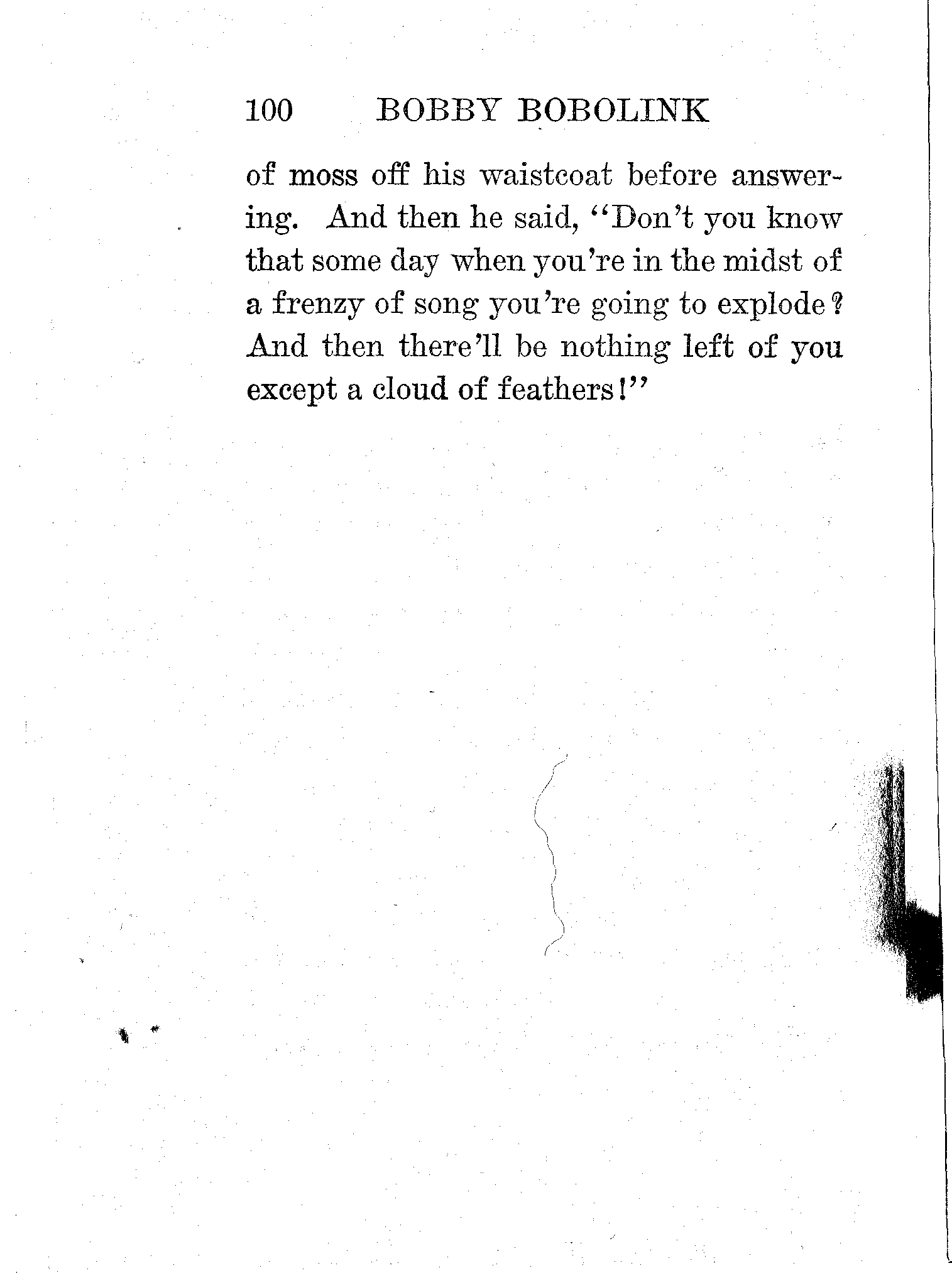 100 BOBBY BOBOLINK

of moss off his waistcoat before answering. And then he said, "Don't you know that some day when you're in the midst of a frenzy of song you're going to explode? And then there'll be nothing left of you except a cloud of feathers!"